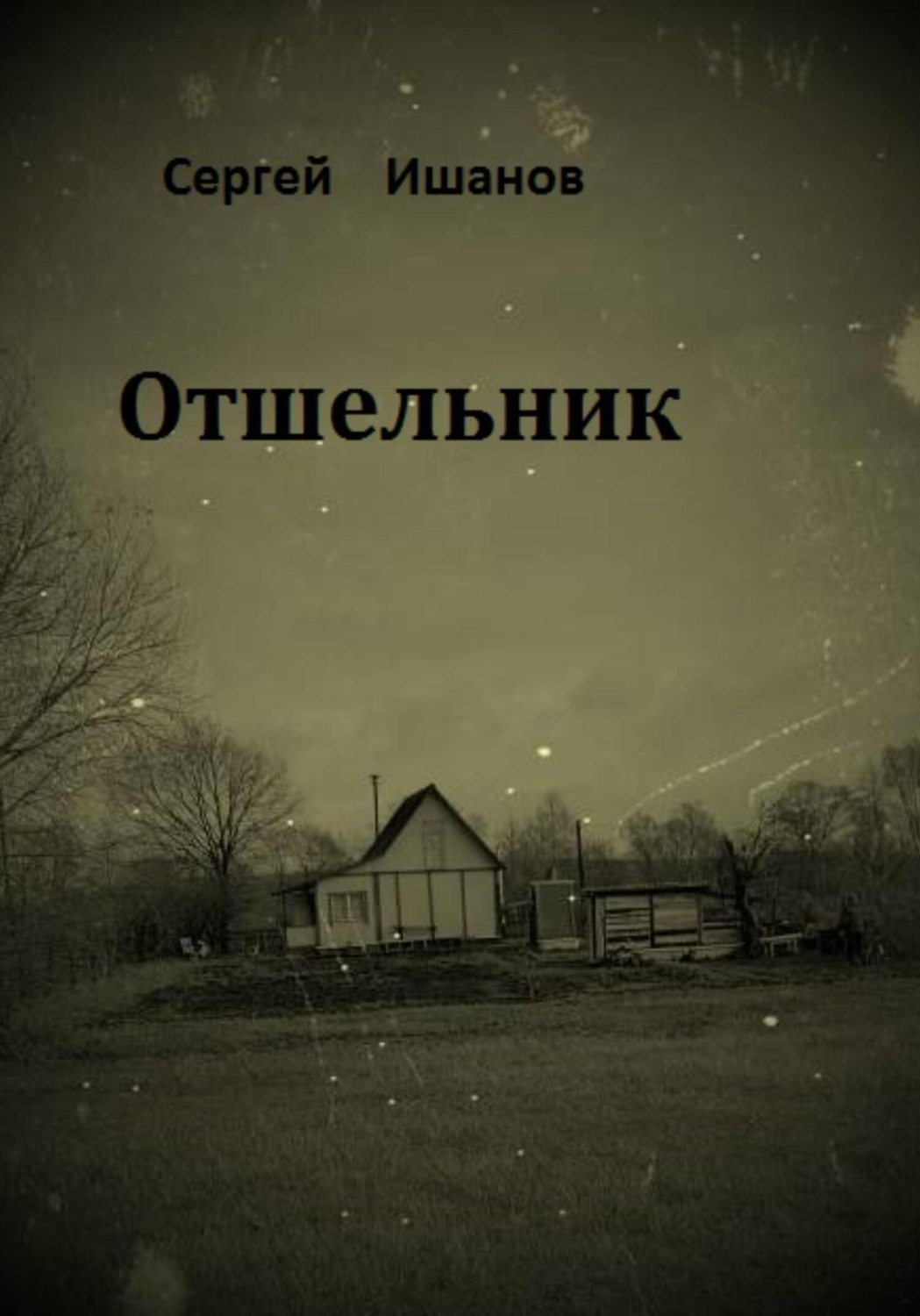 Сергей Ишанов

Отшельник